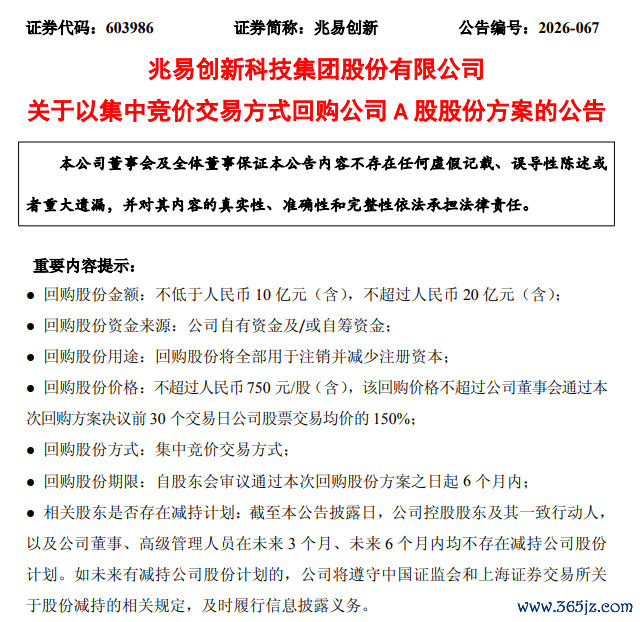 证券代码：603986　　证券简称：兆易创新　　公告编号：2026-067

兆易创新科技集团股份有限公司
关于以集中竞价交易方式回购公司 A 股股份方案的公告

本公司董事会及全体董事保证本公告内容不存在任何虚假记载、误导性陈述或者重大遗漏，并对其内容的真实性、准确性和完整性依法承担法律责任。

重要内容提示：

● 回购股份金额：不低于人民币 10 亿元（含），不超过人民币 20 亿元（含）；

● 回购股份资金来源：公司自有资金及/或自筹资金；

● 回购股份用途：回购股份将全部用于注销并减少注册资本；

● 回购股份价格：不超过人民币 750 元/股（含），该回购价格不超过公司董事会通过本次回购方案决议前 30 个交易日公司股票交易均价的 150%；

● 回购股份方式：集中竞价交易方式；

● 回购股份期限：自股东会审议通过本次回购股份方案之日起 6 个月内；

● 相关股东是否存在减持计划：截至本公告披露日，公司控股股东及其一致行动人，以及公司董事、高级管理人员在未来 3 个月、未来 6 个月内均不存在减持公司股份计划。如未来有减持公司股份计划的，公司将遵守中国证监会和上海证券交易所关于股份减持的相关规定，及时履行信息披露义务。

www.365jz.com